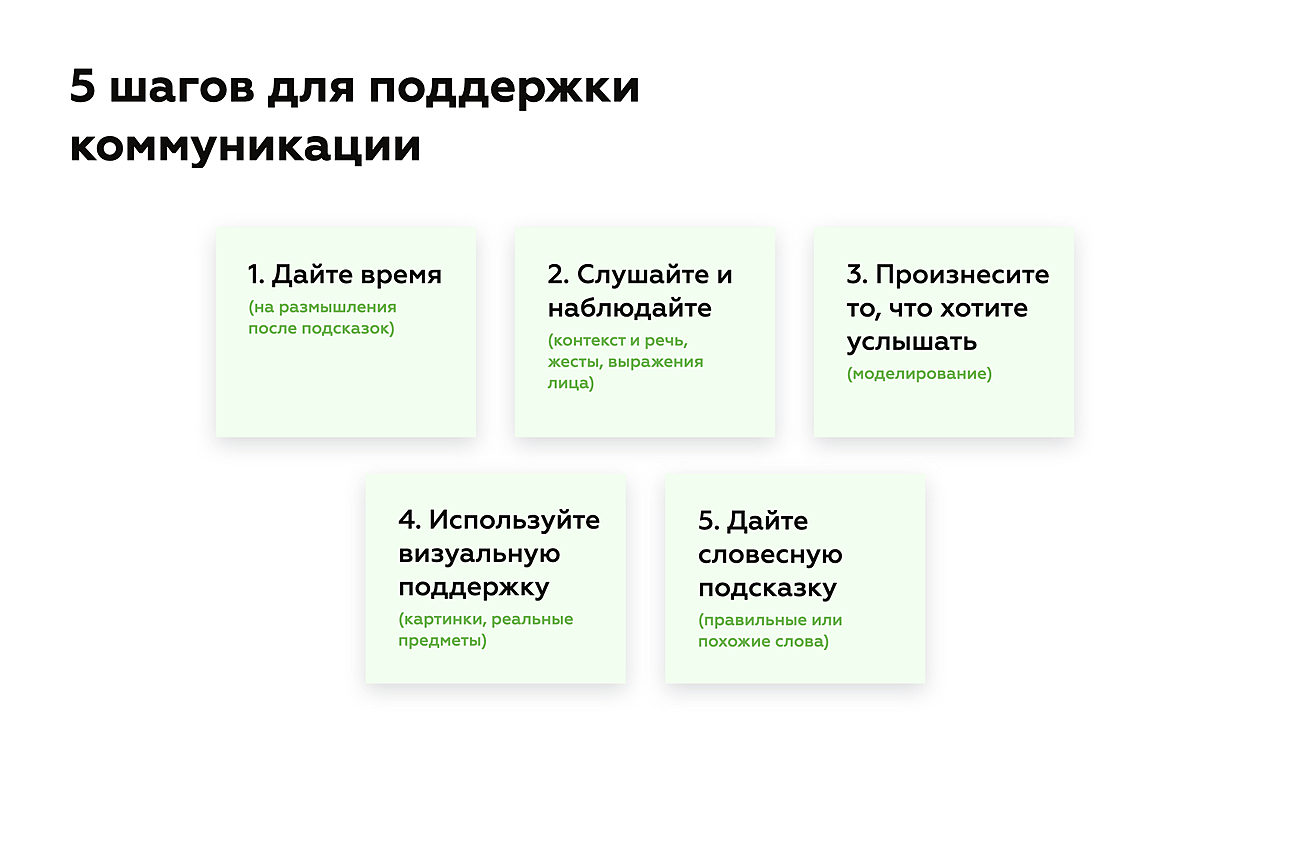 5 шагов для поддержки коммуникации

1. Дайте время
(на размышления после подсказок)

2. Слушайте и наблюдайте
(контекст и речь, жесты, выражения лица)

3. Произнесите то, что хотите услышать
(моделирование)

4. Используйте визуальную поддержку
(картинки, реальные предметы)

5. Дайте словесную подсказку
(правильные или похожие слова)